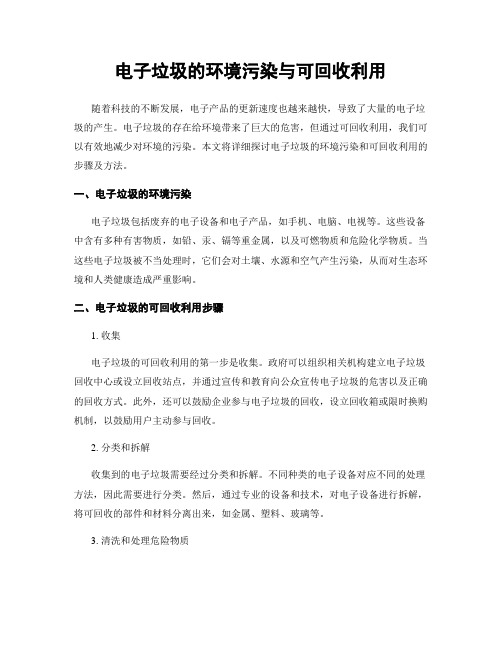 电子垃圾的环境污染与可回收利用

随着科技的不断发展，电子产品的更新速度也越来越快，导致了大量的电子垃圾的产生。电子垃圾的存在给环境带来了巨大的危害，但通过可回收利用，我们可以有效地减少对环境的污染。本文将详细探讨电子垃圾的环境污染和可回收利用的步骤及方法。

一、电子垃圾的环境污染

电子垃圾包括废弃的电子设备和电子产品，如手机、电脑、电视等。这些设备中含有多种有害物质，如铅、汞、镉等重金属，以及可燃物质和危险化学物质。当这些电子垃圾被不当处理时，它们会对土壤、水源和空气产生污染，从而对生态环境和人类健康造成严重影响。

二、电子垃圾的可回收利用步骤

1. 收集

电子垃圾的可回收利用的第一步是收集。政府可以组织相关机构建立电子垃圾回收中心或设立回收站点，并通过宣传和教育向公众宣传电子垃圾的危害以及正确的回收方式。此外，还可以鼓励企业参与电子垃圾的回收，设立回收箱或限时换购机制，以鼓励用户主动参与回收。

2. 分类和拆解

收集到的电子垃圾需要经过分类和拆解。不同种类的电子设备对应不同的处理方法，因此需要进行分类。然后，通过专业的设备和技术，对电子设备进行拆解，将可回收的部件和材料分离出来，如金属、塑料、玻璃等。

3. 清洗和处理危险物质